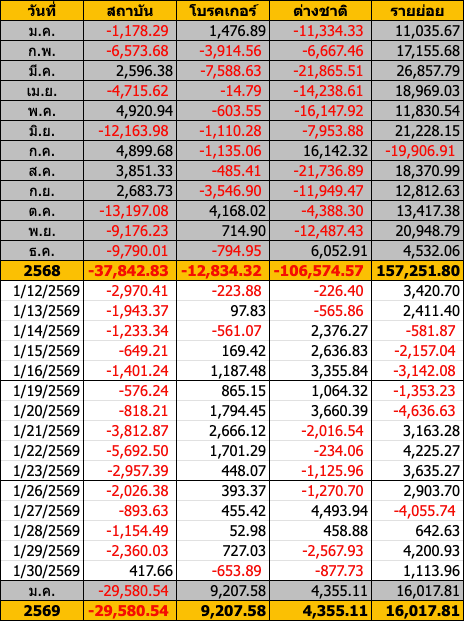 | วันที่ | สถาบัน | โบรคเกอร์ | ต่างชาติ | รายย่อย |
|---|---|---|---|---|
| ม.ค. | -1,178.29 | 1,476.89 | -11,334.33 | 11,035.67 |
| ก.พ. | -6,573.68 | -3,914.56 | -6,667.46 | 17,155.68 |
| มี.ค. | 2,596.38 | -7,588.63 | -21,865.51 | 26,857.79 |
| เม.ย. | -4,715.62 | -14.79 | -14,238.61 | 18,969.03 |
| พ.ค. | 4,920.94 | -603.55 | -16,147.92 | 11,830.54 |
| มิ.ย. | -12,163.98 | -1,110.28 | -7,953.88 | 21,228.15 |
| ก.ค. | 4,899.68 | -1,135.06 | 16,142.32 | -19,906.91 |
| ส.ค. | 3,851.33 | -485.41 | -21,736.89 | 18,370.99 |
| ก.ย. | 2,683.73 | -3,546.90 | -11,949.47 | 12,812.63 |
| ต.ค. | -13,197.08 | 4,168.02 | -4,388.30 | 13,417.38 |
| พ.ย. | -9,176.23 | 714.90 | -12,487.43 | 20,948.79 |
| ธ.ค. | -9,790.01 | -794.95 | 6,052.91 | 4,532.06 |
| 2568 | -37,842.83 | -12,834.32 | -106,574.57 | 157,251.80 |
| 1/12/2569 | -2,970.41 | -223.88 | -226.40 | 3,420.70 |
| 1/13/2569 | -1,943.37 | 97.83 | -565.86 | 2,411.40 |
| 1/14/2569 | -1,233.34 | -561.07 | 2,376.27 | -581.87 |
| 1/15/2569 | -649.21 | 169.42 | 2,636.83 | -2,157.04 |
| 1/16/2569 | -1,401.24 | 1,187.48 | 3,355.84 | -3,142.08 |
| 1/19/2569 | -576.24 | 865.15 | 1,064.32 | -1,353.23 |
| 1/20/2569 | -818.21 | 1,794.45 | 3,660.39 | -4,636.63 |
| 1/21/2569 | -3,812.87 | 2,666.12 | -2,016.54 | 3,163.28 |
| 1/22/2569 | -5,692.50 | 1,701.29 | -234.06 | 4,225.27 |
| 1/23/2569 | -2,957.39 | 448.07 | -1,125.96 | 3,635.27 |
| 1/26/2569 | -2,026.38 | 393.37 | -1,270.70 | 2,903.70 |
| 1/27/2569 | -893.63 | 455.42 | 4,493.94 | -4,055.74 |
| 1/28/2569 | -1,154.49 | 52.98 | 458.88 | 642.63 |
| 1/29/2569 | -2,360.03 | 727.03 | -2,567.93 | 4,200.93 |
| 1/30/2569 | 417.66 | -653.89 | -877.73 | 1,113.96 |
| ม.ค. | -29,580.54 | 9,207.58 | 4,355.11 | 16,017.81 |
| 2569 | -29,580.54 | 9,207.58 | 4,355.11 | 16,017.81 |